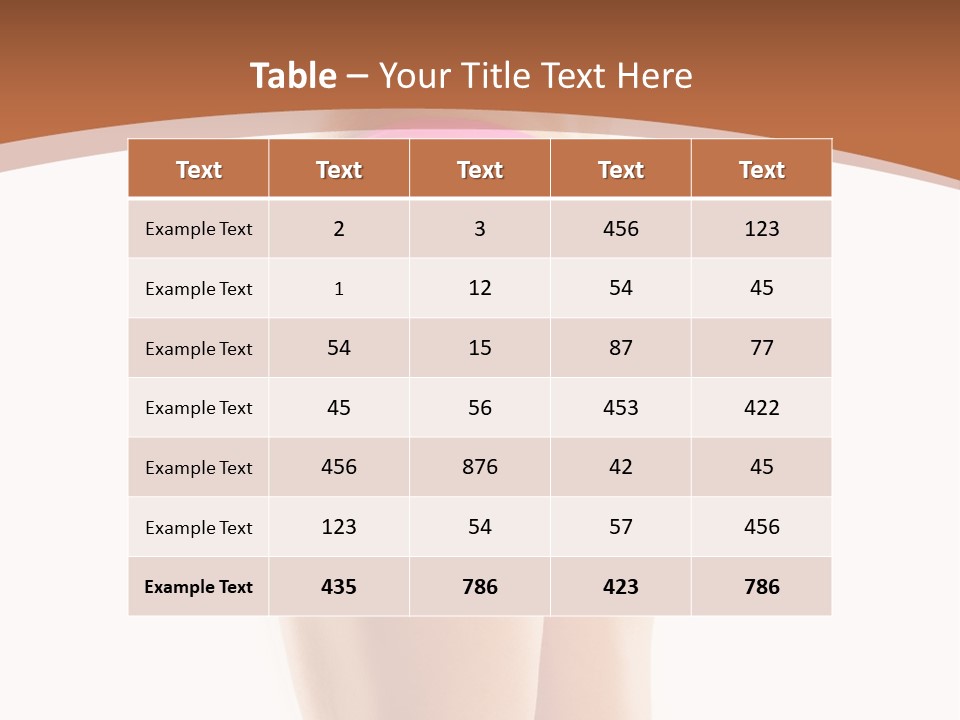 Table – Your Title Text Here

| Text | Text | Text | Text | Text |
|---|---|---|---|---|
| Example Text | 2 | 3 | 456 | 123 |
| Example Text | 1 | 12 | 54 | 45 |
| Example Text | 54 | 15 | 87 | 77 |
| Example Text | 45 | 56 | 453 | 422 |
| Example Text | 456 | 876 | 42 | 45 |
| Example Text | 123 | 54 | 57 | 456 |
| Example Text | 435 | 786 | 423 | 786 |